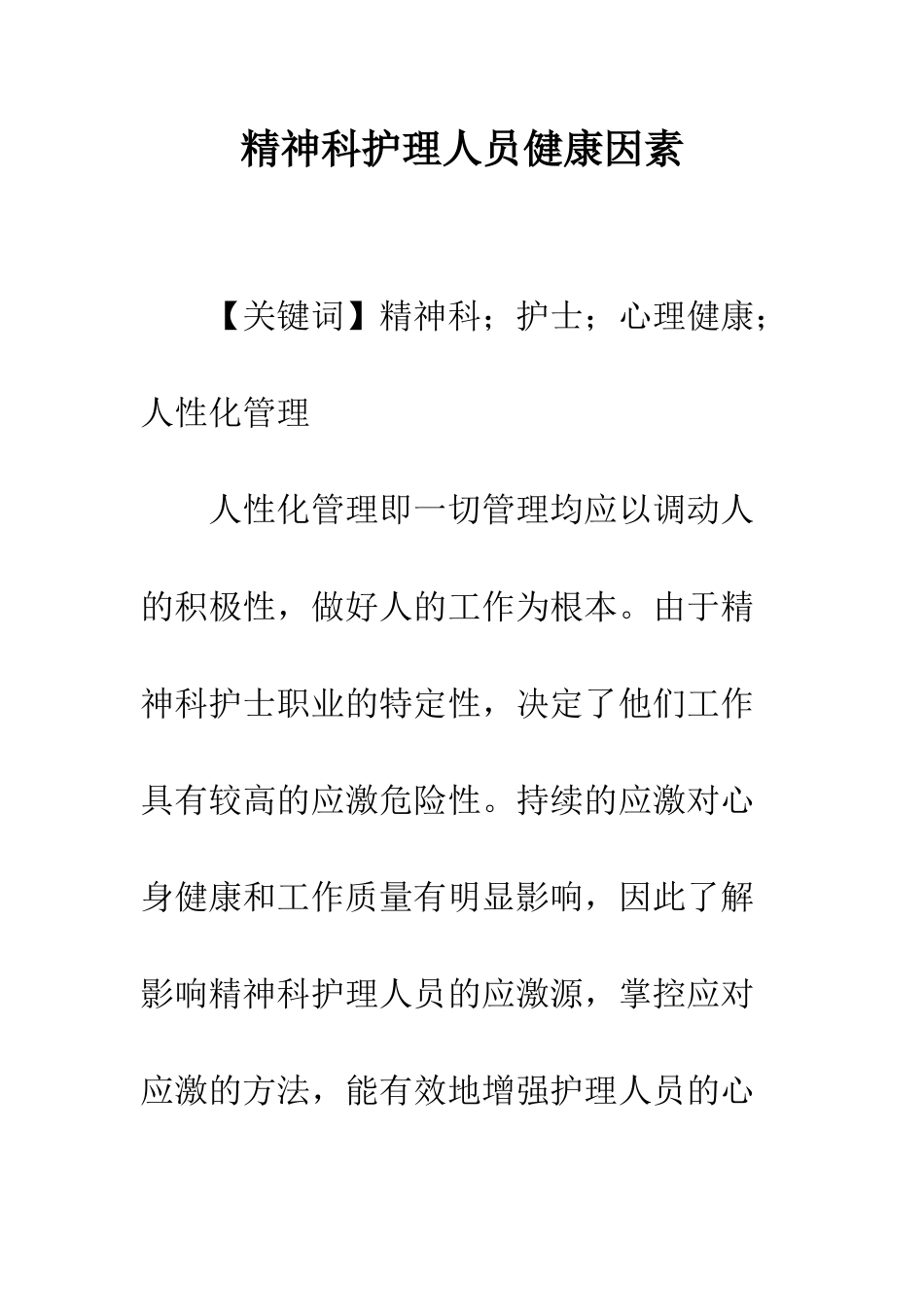 精神科护理人员健康因素

【关键词】精神科；护士；心理健康；人性化管理

人性化管理即一切管理均应以调动人的积极性，做好人的工作为根本。由于精神科护士职业的特定性，决定了他们工作具有较高的应激危险性。持续的应激对心身健康和工作质量有明显影响，因此了解影响精神科护理人员的应激源，掌控应对应激的方法，能有效地增强护理人员的心